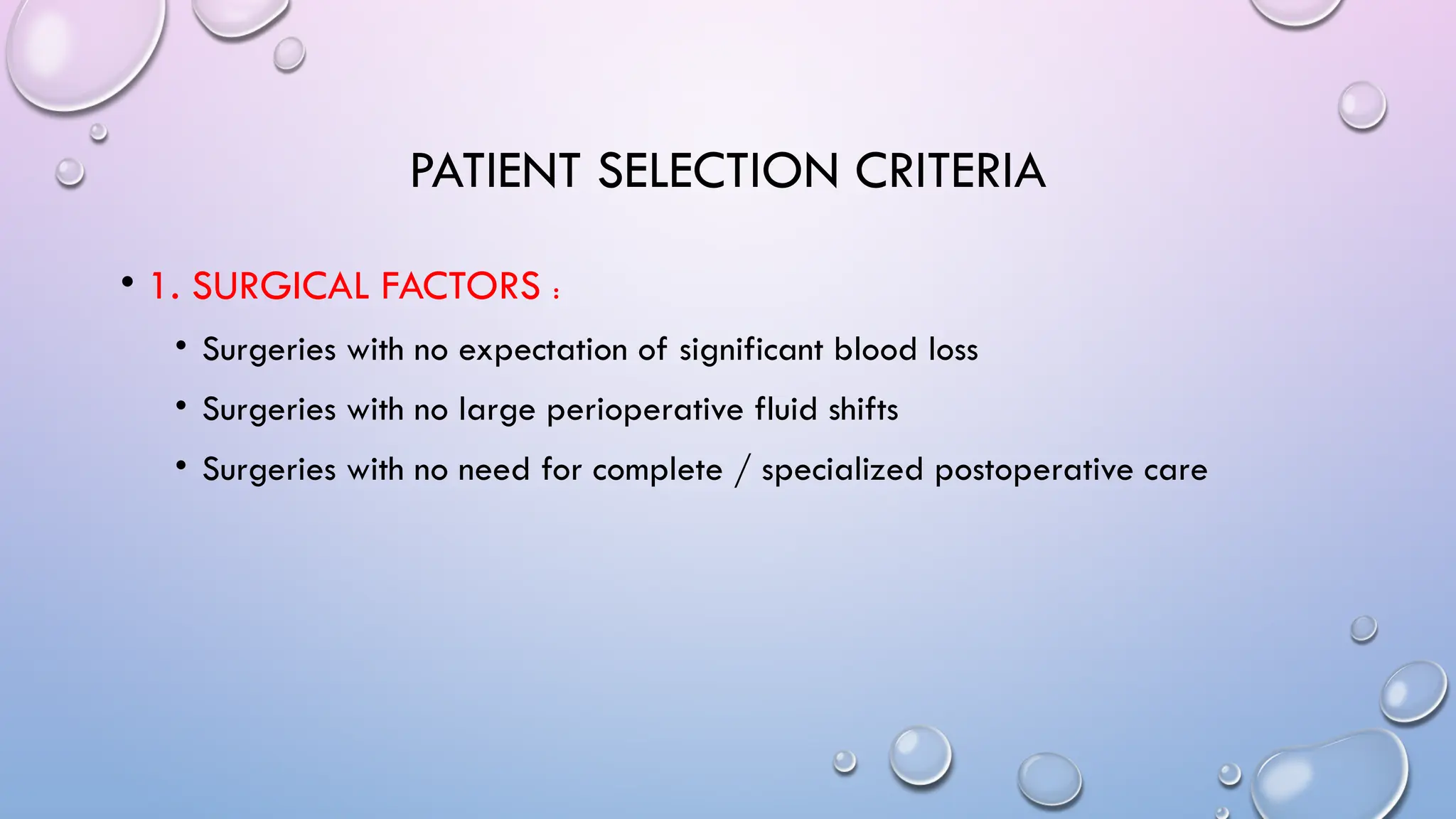 PATIENT SELECTION CRITERIA

• 1. SURGICAL FACTORS :

• Surgeries with no expectation of significant blood loss

• Surgeries with no large perioperative fluid shifts

• Surgeries with no need for complete / specialized postoperative care